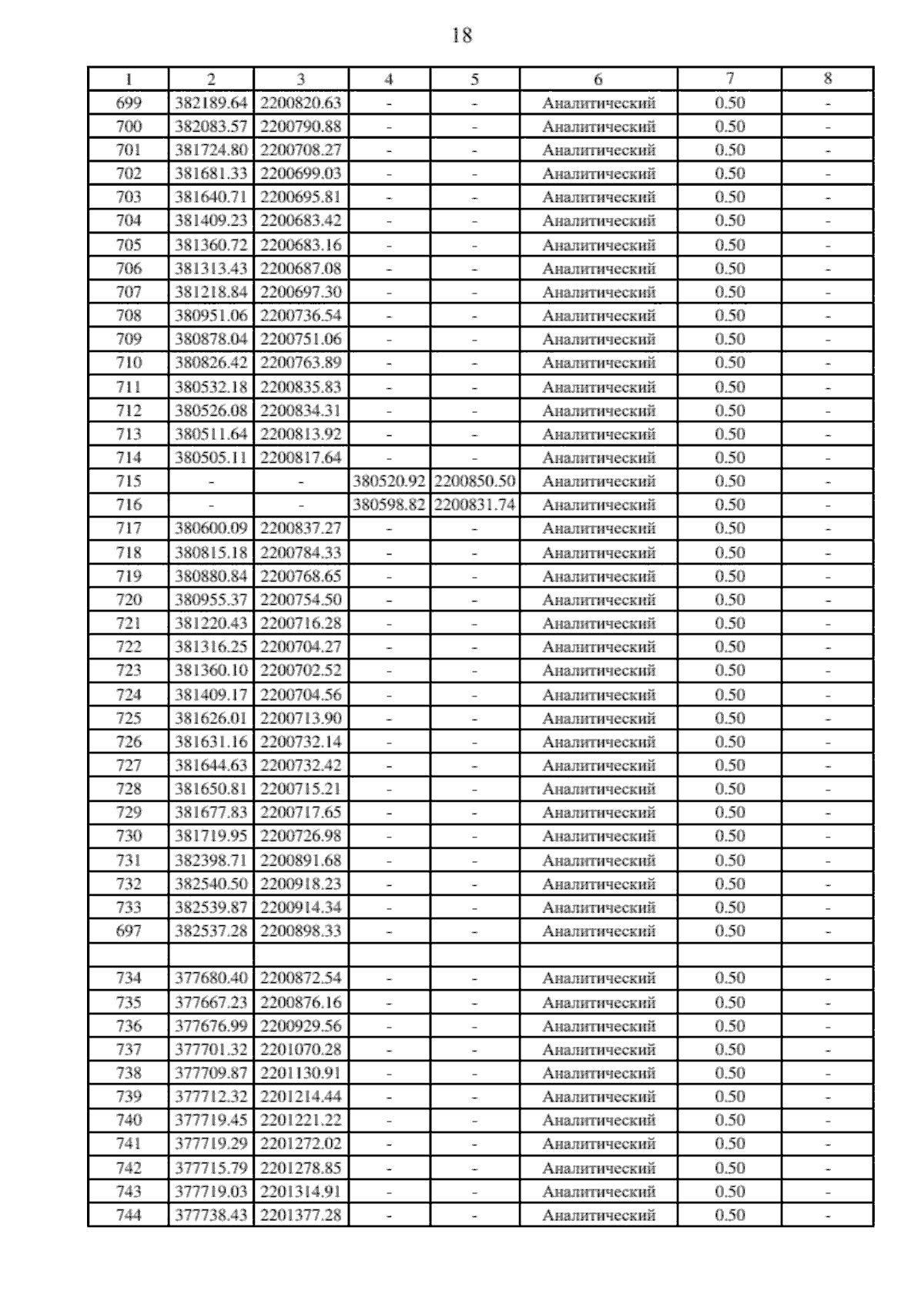 18

| 1 | 2 | 3 | 4 | 5 | 6 | 7 | 8 |
|---|---|---|---|---|---|---|---|
| 699 | 382189.64 | 2200820.63 | - | - | Аналитический | 0.50 | - |
| 700 | 382083.57 | 2200790.88 | - | - | Аналитический | 0.50 | - |
| 701 | 381724.80 | 2200708.27 | - | - | Аналитический | 0.50 | - |
| 702 | 381681.33 | 2200699.03 | - | - | Аналитический | 0.50 | - |
| 703 | 381640.71 | 2200695.81 | - | - | Аналитический | 0.50 | - |
| 704 | 381409.23 | 2200683.42 | - | - | Аналитический | 0.50 | - |
| 705 | 381360.72 | 2200683.16 | - | - | Аналитический | 0.50 | - |
| 706 | 381313.43 | 2200687.08 | - | - | Аналитический | 0.50 | - |
| 707 | 381218.84 | 2200697.30 | - | - | Аналитический | 0.50 | - |
| 708 | 380951.06 | 2200736.54 | - | - | Аналитический | 0.50 | - |
| 709 | 380878.04 | 2200751.06 | - | - | Аналитический | 0.50 | - |
| 710 | 380826.42 | 2200763.89 | - | - | Аналитический | 0.50 | - |
| 711 | 380532.18 | 2200835.83 | - | - | Аналитический | 0.50 | - |
| 712 | 380526.08 | 2200834.31 | - | - | Аналитический | 0.50 | - |
| 713 | 380511.64 | 2200813.92 | - | - | Аналитический | 0.50 | - |
| 714 | 380505.11 | 2200817.64 | - | - | Аналитический | 0.50 | - |
| 715 | - | - | 380520.92 | 2200850.50 | Аналитический | 0.50 | - |
| 716 | - | - | 380598.82 | 2200831.74 | Аналитический | 0.50 | - |
| 717 | 380600.09 | 2200837.27 | - | - | Аналитический | 0.50 | - |
| 718 | 380815.18 | 2200784.33 | - | - | Аналитический | 0.50 | - |
| 719 | 380880.84 | 2200768.65 | - | - | Аналитический | 0.50 | - |
| 720 | 380955.37 | 2200754.50 | - | - | Аналитический | 0.50 | - |
| 721 | 381220.43 | 2200716.28 | - | - | Аналитический | 0.50 | - |
| 722 | 381316.25 | 2200704.27 | - | - | Аналитический | 0.50 | - |
| 723 | 381360.10 | 2200702.52 | - | - | Аналитический | 0.50 | - |
| 724 | 381409.17 | 2200704.56 | - | - | Аналитический | 0.50 | - |
| 725 | 381626.01 | 2200713.90 | - | - | Аналитический | 0.50 | - |
| 726 | 381631.16 | 2200732.14 | - | - | Аналитический | 0.50 | - |
| 727 | 381644.63 | 2200732.42 | - | - | Аналитический | 0.50 | - |
| 728 | 381650.81 | 2200715.21 | - | - | Аналитический | 0.50 | - |
| 729 | 381677.83 | 2200717.65 | - | - | Аналитический | 0.50 | - |
| 730 | 381719.95 | 2200726.98 | - | - | Аналитический | 0.50 | - |
| 731 | 382398.71 | 2200891.68 | - | - | Аналитический | 0.50 | - |
| 732 | 382540.50 | 2200918.23 | - | - | Аналитический | 0.50 | - |
| 733 | 382539.87 | 2200914.34 | - | - | Аналитический | 0.50 | - |
| 697 | 382537.28 | 2200898.33 | - | - | Аналитический | 0.50 | - |
| | | | | | | | |
| 734 | 377680.40 | 2200872.54 | - | - | Аналитический | 0.50 | - |
| 735 | 377667.23 | 2200876.16 | - | - | Аналитический | 0.50 | - |
| 736 | 377676.99 | 2200929.56 | - | - | Аналитический | 0.50 | - |
| 737 | 377701.32 | 2201070.28 | - | - | Аналитический | 0.50 | - |
| 738 | 377709.87 | 2201130.91 | - | - | Аналитический | 0.50 | - |
| 739 | 377712.32 | 2201214.44 | - | - | Аналитический | 0.50 | - |
| 740 | 377719.45 | 2201221.22 | - | - | Аналитический | 0.50 | - |
| 741 | 377719.29 | 2201272.02 | - | - | Аналитический | 0.50 | - |
| 742 | 377715.79 | 2201278.85 | - | - | Аналитический | 0.50 | - |
| 743 | 377719.03 | 2201314.91 | - | - | Аналитический | 0.50 | - |
| 744 | 377738.43 | 2201377.28 | - | - | Аналитический | 0.50 | - |